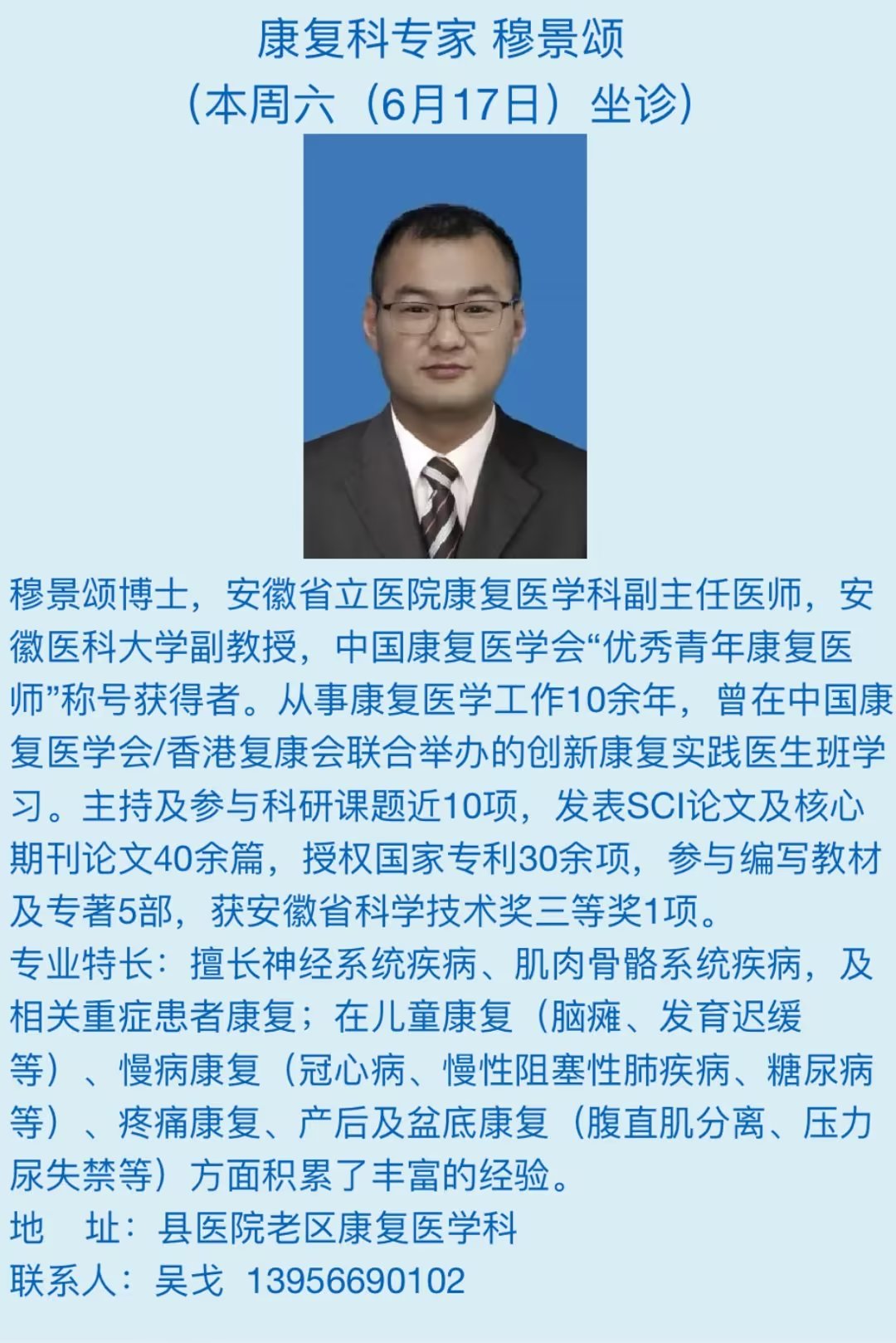 康复科专家 穆景颂
（本周六（6月17日）坐诊）

穆景颂博士，安徽省立医院康复医学科副主任医师，安徽医科大学副教授，中国康复医学会“优秀青年康复医师”称号获得者。从事康复医学工作10余年，曾在中国康复医学会/香港复康会联合举办的创新康复实践医生班学习。主持及参与科研课题近10项，发表SCI论文及核心期刊论文40余篇，授权国家专利30余项，参与编写教材及专著5部，获安徽省科学技术奖三等奖1项。
专业特长：擅长神经系统疾病、肌肉骨骼系统疾病，及相关重症患者康复；在儿童康复（脑瘫、发育迟缓等）、慢病康复（冠心病、慢性阻塞性肺疾病、糖尿病等）、疼痛康复、产后及盆底康复（腹直肌分离、压力尿失禁等）方面积累了丰富的经验。
地　址：县医院老区康复医学科
联系人：吴戈　13956690102